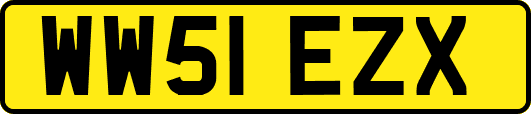 WW51 EZX